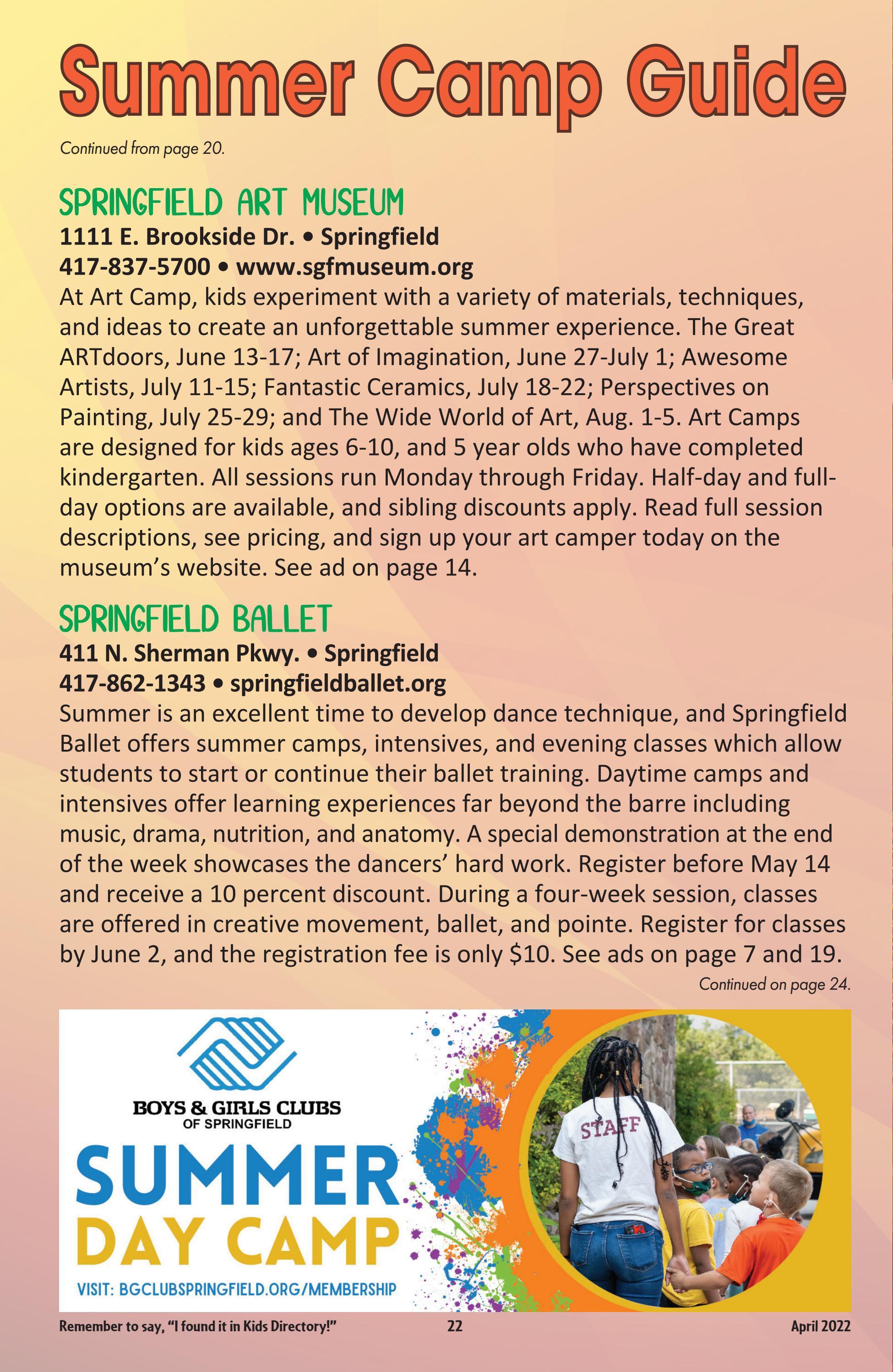 Summer Camp Guide

Continued from page 20.

SPRINGFIELD ART MUSEUM

1111 E. Brookside Dr. • Springfield
417-837-5700 • www.sgfmuseum.org

At Art Camp, kids experiment with a variety of materials, techniques, and ideas to create an unforgettable summer experience. The Great ARTdoors, June 13-17; Art of Imagination, June 27-July 1; Awesome Artists, July 11-15; Fantastic Ceramics, July 18-22; Perspectives on Painting, July 25-29; and The Wide World of Art, Aug. 1-5. Art Camps are designed for kids ages 6-10, and 5 year olds who have completed kindergarten. All sessions run Monday through Friday. Half-day and full-day options are available, and sibling discounts apply. Read full session descriptions, see pricing, and sign up your art camper today on the museum's website. See ad on page 14.

SPRINGFIELD BALLET

411 N. Sherman Pkwy. • Springfield
417-862-1343 • springfieldballet.org

Summer is an excellent time to develop dance technique, and Springfield Ballet offers summer camps, intensives, and evening classes which allow students to start or continue their ballet training. Daytime camps and intensives offer learning experiences far beyond the barre including music, drama, nutrition, and anatomy. A special demonstration at the end of the week showcases the dancers' hard work. Register before May 14 and receive a 10 percent discount. During a four-week session, classes are offered in creative movement, ballet, and pointe. Register for classes by June 2, and the registration fee is only $10. See ads on page 7 and 19.

Continued on page 24.

BOYS & GIRLS CLUBS
OF SPRINGFIELD

SUMMER
DAY CAMP

VISIT: BGCLUBSPRINGFIELD.ORG/MEMBERSHIP

STAFF

Remember to say, "I found it in Kids Directory!" 22 April 2022